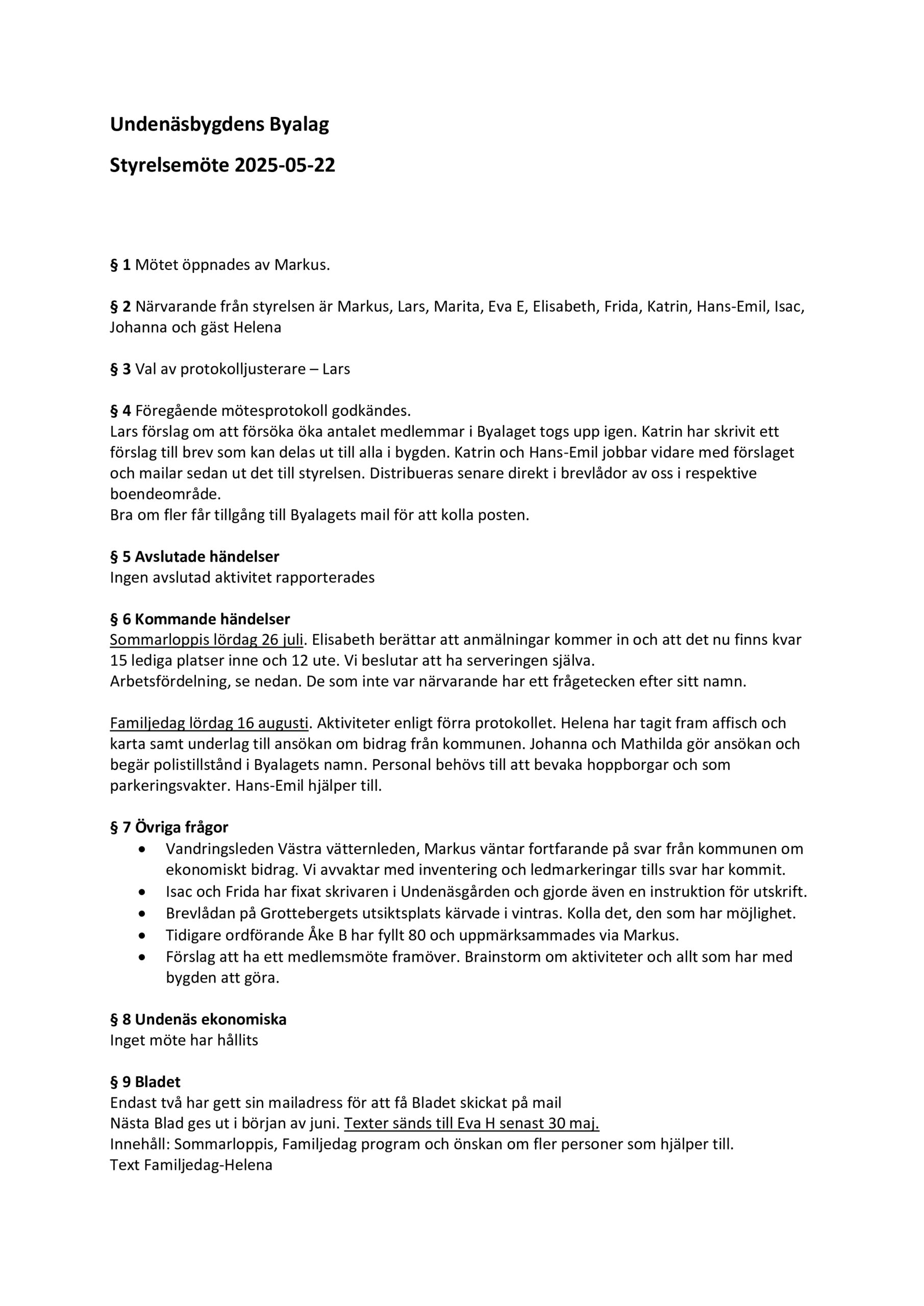 Undenäsbygdens Byalag

Styrelsemöte 2025-05-22

§ 1 Mötet öppnades av Markus.

§ 2 Närvarande från styrelsen är Markus, Lars, Marita, Eva E, Elisabeth, Frida, Katrin, Hans-Emil, Isac, Johanna och gäst Helena

§ 3 Val av protokolljusterare – Lars

§ 4 Föregående mötesprotokoll godkändes.
Lars förslag om att försöka öka antalet medlemmar i Byalaget togs upp igen. Katrin har skrivit ett förslag till brev som kan delas ut till alla i bygden. Katrin och Hans-Emil jobbar vidare med förslaget och mailar sedan ut det till styrelsen. Distribueras senare direkt i brevlådor av oss i respektive boendeområde.
Bra om fler får tillgång till Byalagets mail för att kolla posten.

§ 5 Avslutade händelser
Ingen avslutad aktivitet rapporterades

§ 6 Kommande händelser
Sommarloppis lördag 26 juli. Elisabeth berättar att anmälningar kommer in och att det nu finns kvar 15 lediga platser inne och 12 ute. Vi beslutar att ha serveringen själva.
Arbetsfördelning, se nedan. De som inte var närvarande har ett frågetecken efter sitt namn.

Familjedag lördag 16 augusti. Aktiviteter enligt förra protokollet. Helena har tagit fram affisch och karta samt underlag till ansökan om bidrag från kommunen. Johanna och Mathilda gör ansökan och begär polistillstånd i Byalagets namn. Personal behövs till att bevaka hoppborgar och som parkeringsvakter. Hans-Emil hjälper till.

§ 7 Övriga frågor
• Vandringsleden Västra vätternleden, Markus väntar fortfarande på svar från kommunen om ekonomiskt bidrag. Vi avvaktar med inventering och ledmarkeringar tills svar har kommit.
• Isac och Frida har fixat skrivaren i Undenäsgården och gjorde även en instruktion för utskrift.
• Brevlådan på Grottebergets utsiktsplats kärvade i vintras. Kolla det, den som har möjlighet.
• Tidigare ordförande Åke B har fyllt 80 och uppmärksammades via Markus.
• Förslag att ha ett medlemsmöte framöver. Brainstorm om aktiviteter och allt som har med bygden att göra.

§ 8 Undenäs ekonomiska
Inget möte har hållits

§ 9 Bladet
Endast två har gett sin mailadress för att få Bladet skickat på mail
Nästa Blad ges ut i början av juni. Texter sänds till Eva H senast 30 maj.
Innehåll: Sommarloppis, Familjedag program och önskan om fler personer som hjälper till.
Text Familjedag-Helena